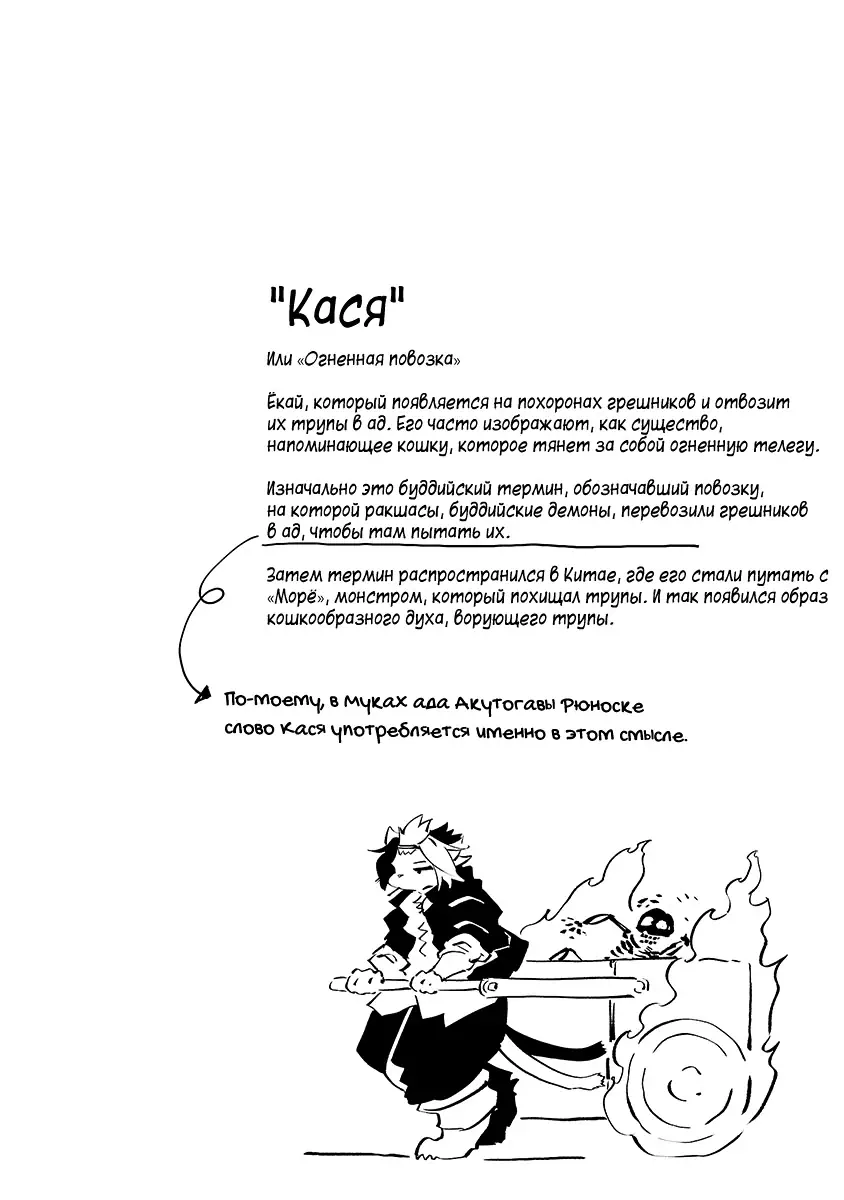 "Кася"

Или «Огненная повозка»

Ёкай, который появляется на похоронах грешников и отвозит их трупы в ад. Его часто изображают, как существо, напоминающее кошку, которое тянет за собой огненную телегу.

Изначально это буддийский термин, обозначавший повозку, на которой ракшасы, буддийские демоны, перевозили грешников в ад, чтобы там пытать их.

Затем термин распространился в Китае, где его стали путать с «Морё», монстром, который похищал трупы. И так появился образ кошкообразного духа, ворующего трупы.

По-моему, в муках ада Акутогавы Рюноске слово Кася употребляется именно в этом смысле.